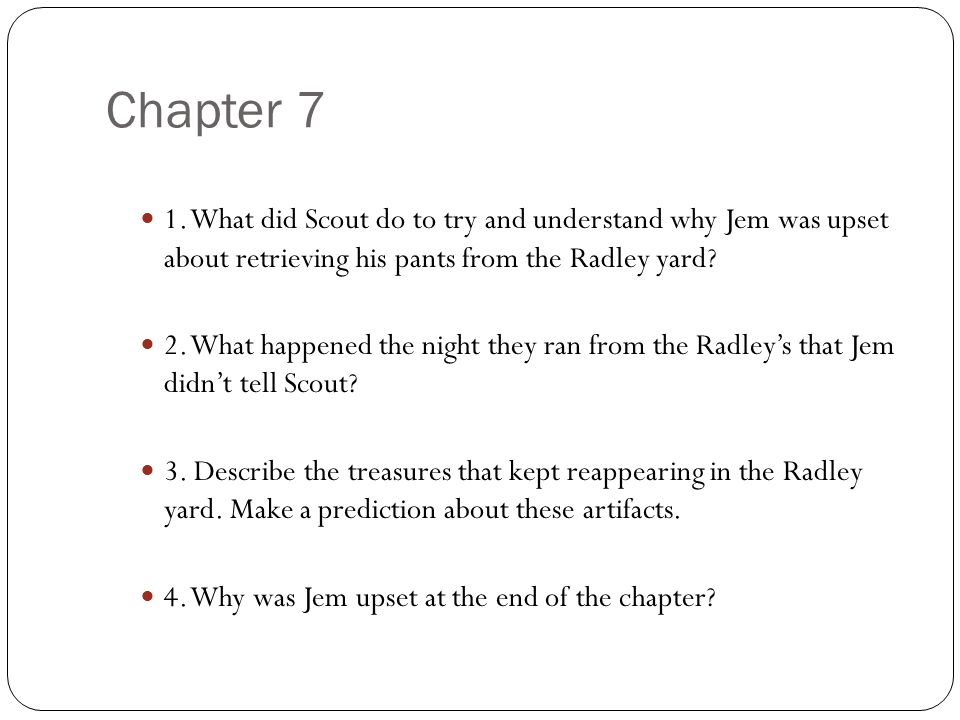 Chapter 7

1. What did Scout do to try and understand why Jem was upset about retrieving his pants from the Radley yard?

2. What happened the night they ran from the Radley's that Jem didn't tell Scout?

3. Describe the treasures that kept reappearing in the Radley yard. Make a prediction about these artifacts.

4. Why was Jem upset at the end of the chapter?